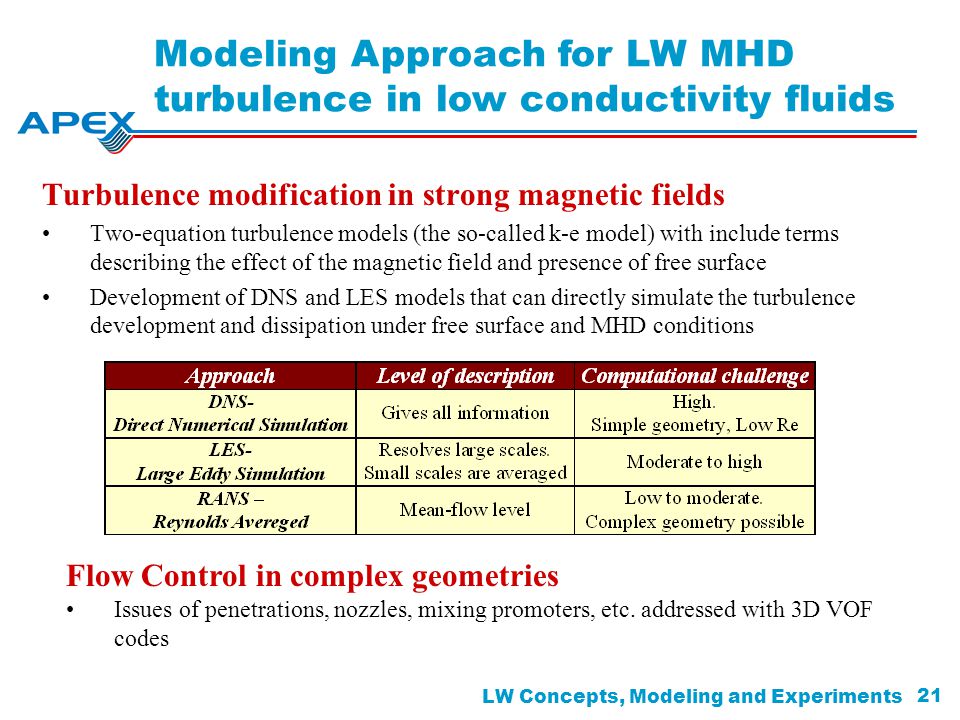 Modeling Approach for LW MHD turbulence in low conductivity fluids

APEX

Turbulence modification in strong magnetic fields

• Two-equation turbulence models (the so-called k-e model) with include terms describing the effect of the magnetic field and presence of free surface

• Development of DNS and LES models that can directly simulate the turbulence development and dissipation under free surface and MHD conditions

| Approach | Level of description | Computational challenge |
|---|---|---|
| DNS- Direct Numerical Simulation | Gives all information | High. Simple geometry, Low Re |
| LES- Large Eddy Simulation | Resolves large scales. Small scales are averaged | Moderate to high |
| RANS – Reynolds Averaged | Mean-flow level | Low to moderate. Complex geometry possible |

Flow Control in complex geometries

• Issues of penetrations, nozzles, mixing promoters, etc. addressed with 3D VOF codes

LW Concepts, Modeling and Experiments 21